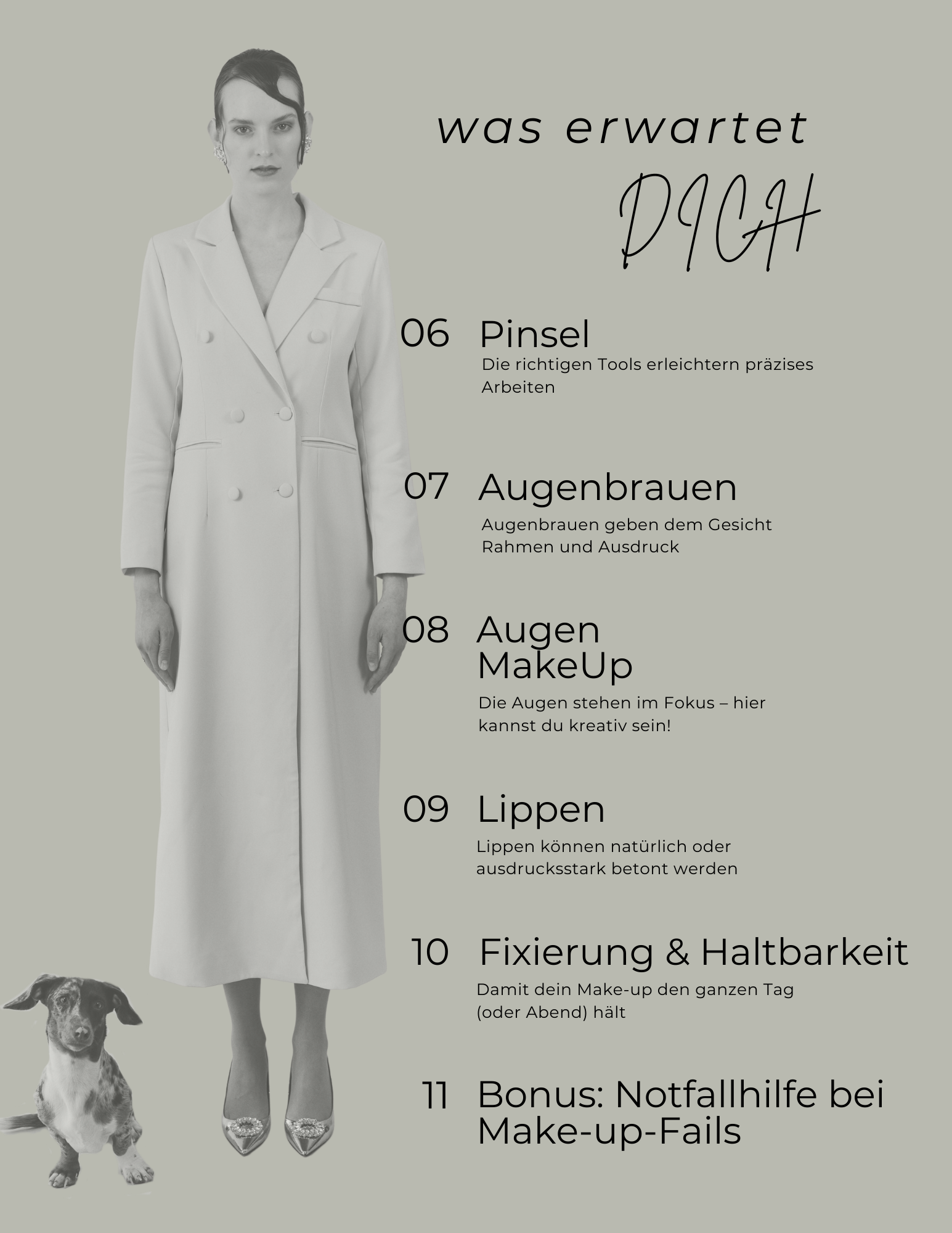 was erwartet

DICH

06 Pinsel

Die richtigen Tools erleichtern präzises Arbeiten

07 Augenbrauen

Augenbrauen geben dem Gesicht Rahmen und Ausdruck

08 Augen MakeUp

Die Augen stehen im Fokus – hier kannst du kreativ sein!

09 Lippen

Lippen können natürlich oder ausdrucksstark betont werden

10 Fixierung & Haltbarkeit

Damit dein Make-up den ganzen Tag (oder Abend) hält

11 Bonus: Notfallhilfe bei Make-up-Fails